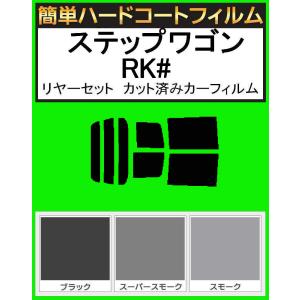 簡単ハードコートフィルム

ステップワゴン
RK#
リヤーセット　カット済みカーフィルム

ブラック
スーパースモーク
スモーク